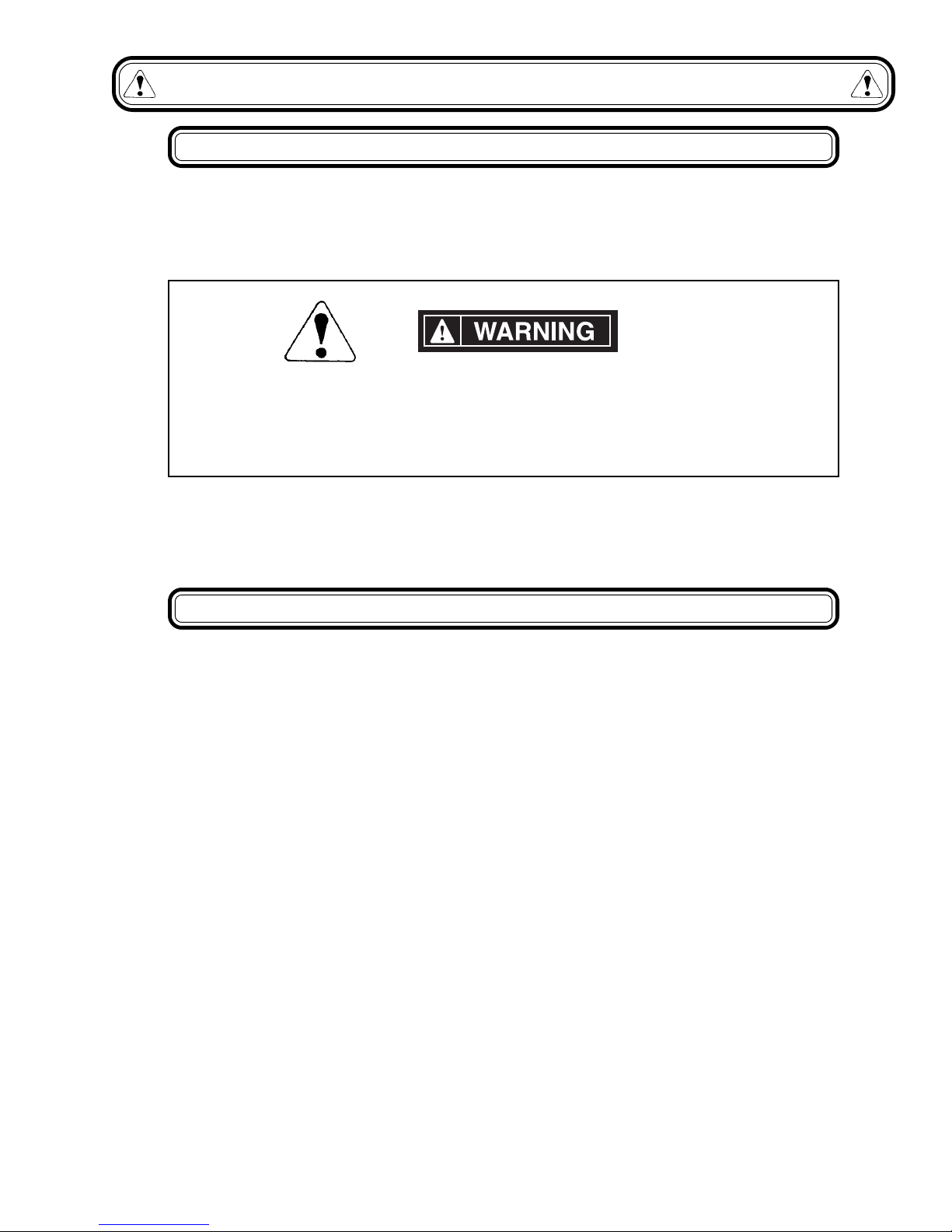 WARNING